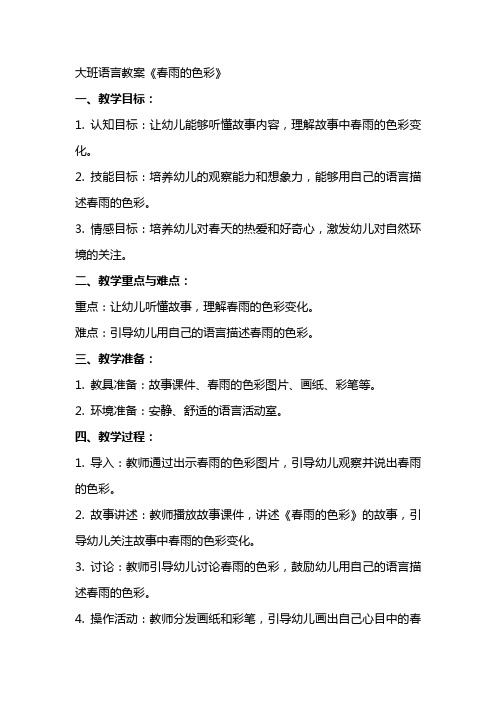 大班语言教案《春雨的色彩》

一、教学目标：

1. 认知目标：让幼儿能够听懂故事内容，理解故事中春雨的色彩变化。

2. 技能目标：培养幼儿的观察能力和想象力，能够用自己的语言描述春雨的色彩。

3. 情感目标：培养幼儿对春天的热爱和好奇心，激发幼儿对自然环境的关注。

二、教学重点与难点：

重点：让幼儿听懂故事，理解春雨的色彩变化。

难点：引导幼儿用自己的语言描述春雨的色彩。

三、教学准备：

1. 教具准备：故事课件、春雨的色彩图片、画纸、彩笔等。

2. 环境准备：安静、舒适的语言活动室。

四、教学过程：

1. 导入：教师通过出示春雨的色彩图片，引导幼儿观察并说出春雨的色彩。

2. 故事讲述：教师播放故事课件，讲述《春雨的色彩》的故事，引导幼儿关注故事中春雨的色彩变化。

3. 讨论：教师引导幼儿讨论春雨的色彩，鼓励幼儿用自己的语言描述春雨的色彩。

4. 操作活动：教师分发画纸和彩笔，引导幼儿画出自己心目中的春